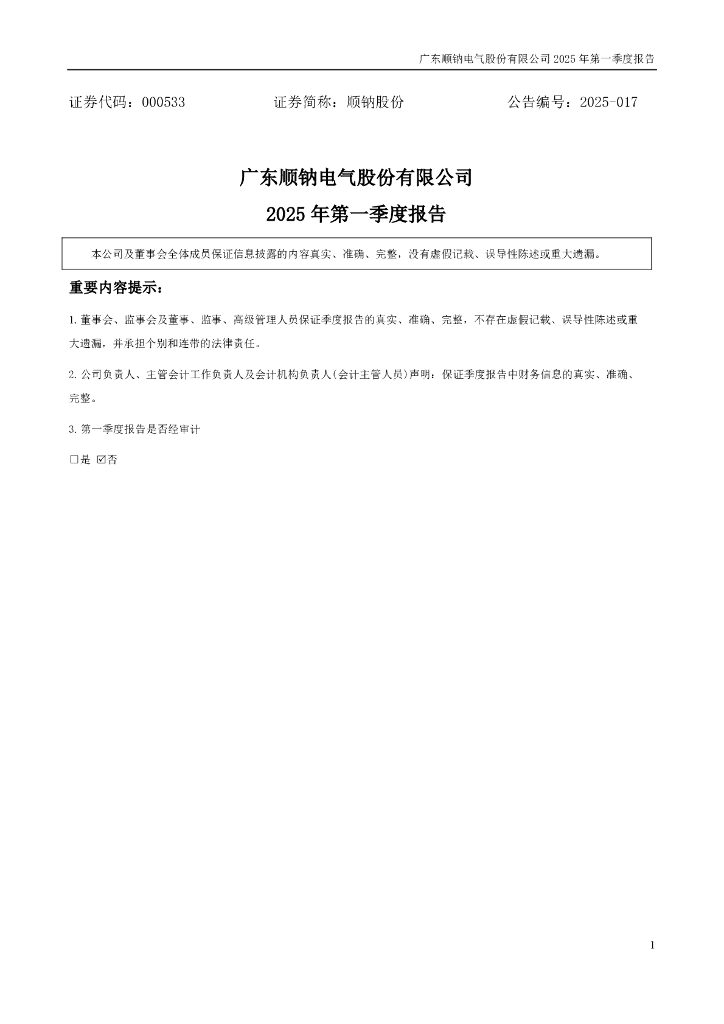 广东顺钠电气股份有限公司 2025 年第一季度报告

证券代码：000533　　证券简称：顺钠股份　　公告编号：2025-017

广东顺钠电气股份有限公司

2025 年第一季度报告

本公司及董事会全体成员保证信息披露的内容真实、准确、完整，没有虚假记载、误导性陈述或重大遗漏。

重要内容提示：

1. 董事会、监事会及董事、监事、高级管理人员保证季度报告的真实、准确、完整，不存在虚假记载、误导性陈述或重大遗漏，并承担个别和连带的法律责任。

2. 公司负责人、主管会计工作负责人及会计机构负责人(会计主管人员)声明：保证季度报告中财务信息的真实、准确、完整。

3. 第一季度报告是否经审计

□是 ☑否

1